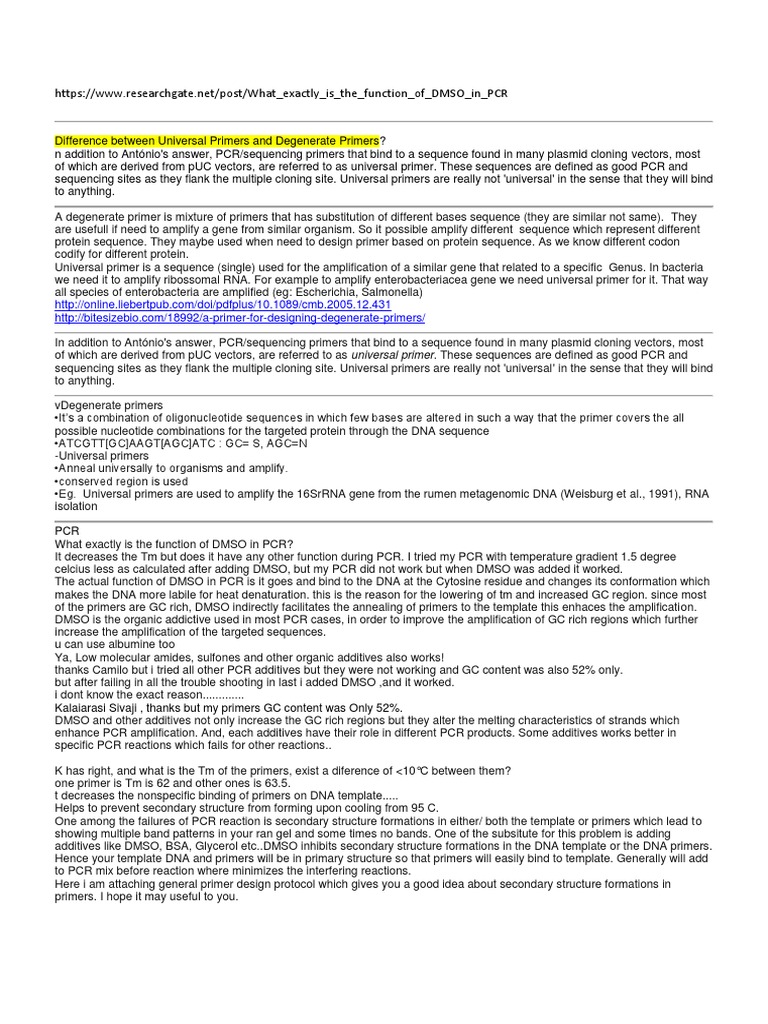 https://www.researchgate.net/post/What_exactly_is_the_function_of_DMSO_in_PCR

Difference between Universal Primers and Degenerate Primers?
n addition to António's answer, PCR/sequencing primers that bind to a sequence found in many plasmid cloning vectors, most of which are derived from pUC vectors, are referred to as universal primer. These sequences are defined as good PCR and sequencing sites as they flank the multiple cloning site. Universal primers are really not 'universal' in the sense that they will bind to anything.

A degenerate primer is mixture of primers that has substitution of different bases sequence (they are similar not same). They are usefull if need to amplify a gene from similar organism. So it possible amplify different sequence which represent different protein sequence. They maybe used when need to design primer based on protein sequence. As we know different codon codify for different protein.
Universal primer is a sequence (single) used for the amplification of a similar gene that related to a specific Genus. In bacteria we need it to amplify ribossomal RNA. For example to amplify enterobacteriacea gene we need universal primer for it. That way all species of enterobacteria are amplified (eg: Escherichia, Salmonella)
http://online.liebertpub.com/doi/pdfplus/10.1089/cmb.2005.12.431
http://bitesizebio.com/18992/a-primer-for-designing-degenerate-primers/

In addition to António's answer, PCR/sequencing primers that bind to a sequence found in many plasmid cloning vectors, most of which are derived from pUC vectors, are referred to as universal primer. These sequences are defined as good PCR and sequencing sites as they flank the multiple cloning site. Universal primers are really not 'universal' in the sense that they will bind to anything.

vDegenerate primers
•It's a combination of oligonucleotide sequences in which few bases are altered in such a way that the primer covers the all possible nucleotide combinations for the targeted protein through the DNA sequence
•ATCGTT[GC]AAGT[AGC]ATC : GC= S, AGC=N
-Universal primers
•Anneal universally to organisms and amplify.
•conserved region is used
•Eg. Universal primers are used to amplify the 16SrRNA gene from the rumen metagenomic DNA (Weisburg et al., 1991), RNA isolation

PCR
What exactly is the function of DMSO in PCR?
It decreases the Tm but does it have any other function during PCR. I tried my PCR with temperature gradient 1.5 degree celcius less as calculated after adding DMSO, but my PCR did not work but when DMSO was added it worked.
The actual function of DMSO in PCR is it goes and bind to the DNA at the Cytosine residue and changes its conformation which makes the DNA more labile for heat denaturation. this is the reason for the lowering of tm and increased GC region. since most of the primers are GC rich, DMSO indirectly facilitates the annealing of primers to the template this enhaces the amplification.
DMSO is the organic addictive used in most PCR cases, in order to improve the amplification of GC rich regions which further increase the amplification of the targeted sequences.
u can use albumine too
Ya, Low molecular amides, sulfones and other organic additives also works!
thanks Camilo but i tried all other PCR additives but they were not working and GC content was also 52% only.
but after failing in all the trouble shooting in last i added DMSO ,and it worked.
i dont know the exact reason.............
Kalaiarasi Sivaji , thanks but my primers GC content was Only 52%.
DMSO and other additives not only increase the GC rich regions but they alter the melting characteristics of strands which enhance PCR amplification. And, each additives have their role in different PCR products. Some additives works better in specific PCR reactions which fails for other reactions..

K has right, and what is the Tm of the primers, exist a diference of <10°C between them?
one primer is Tm is 62 and other ones is 63.5.
t decreases the nonspecific binding of primers on DNA template.....
Helps to prevent secondary structure from forming upon cooling from 95 C.
One among the failures of PCR reaction is secondary structure formations in either/ both the template or primers which lead to showing multiple band patterns in your ran gel and some times no bands. One of the subsitute for this problem is adding additives like DMSO, BSA, Glycerol etc..DMSO inhibits secondary structure formations in the DNA template or the DNA primers. Hence your template DNA and primers will be in primary structure so that primers will easily bind to template. Generally will add to PCR mix before reaction where minimizes the interfering reactions.
Here i am attaching general primer design protocol which gives you a good idea about secondary structure formations in primers. I hope it may useful to you.